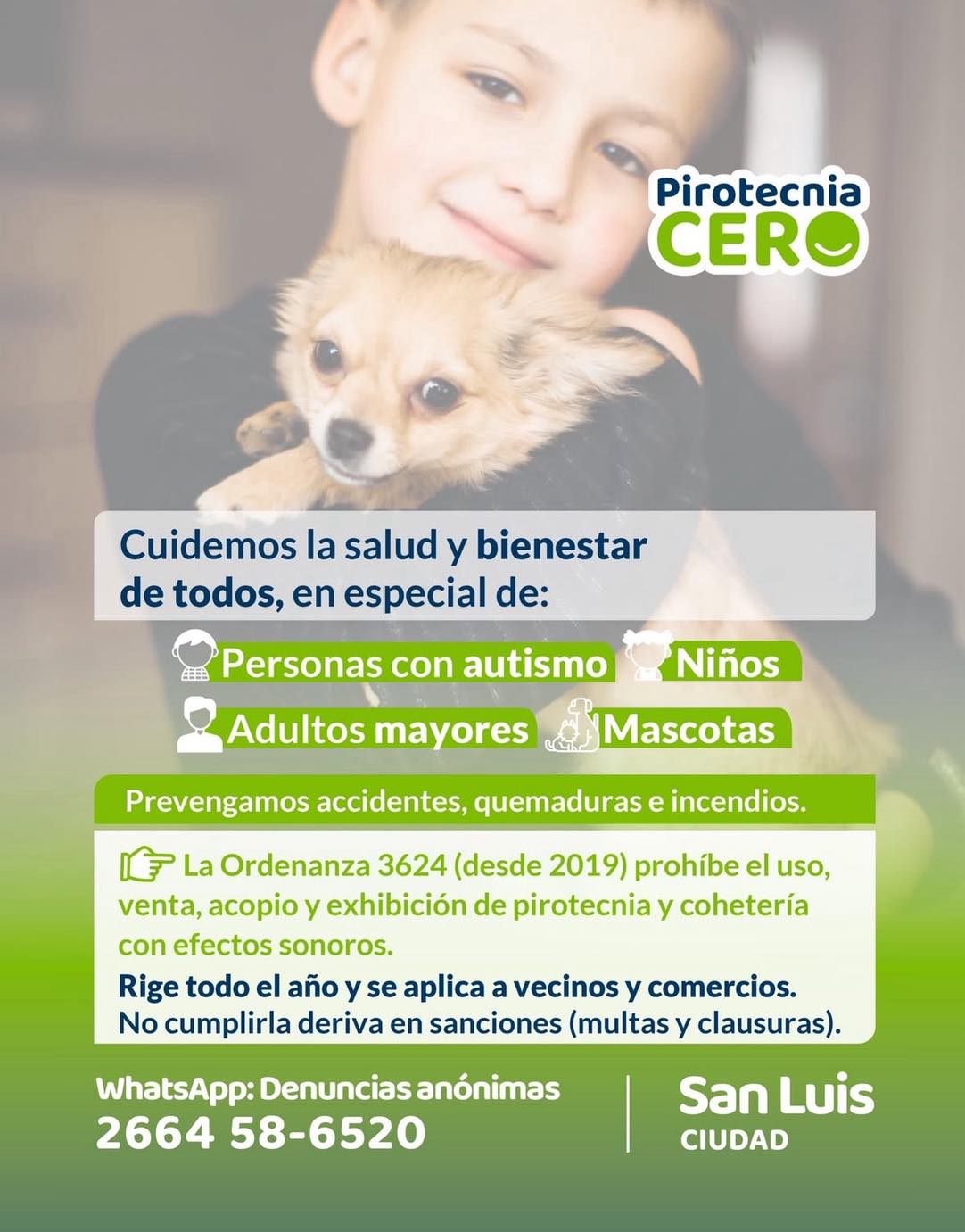 Pirotecnia
CERO

Cuidemos la salud y bienestar de todos, en especial de:

Personas con autismo

Niños

Adultos mayores

Mascotas

Prevengamos accidentes, quemaduras e incendios.

La Ordenanza 3624 (desde 2019) prohíbe el uso, venta, acopio y exhibición de pirotecnia y cohetería con efectos sonoros.

Rige todo el año y se aplica a vecinos y comercios.
No cumplirla deriva en sanciones (multas y clausuras).

WhatsApp: Denuncias anónimas
2664 58-6520

San Luis
CIUDAD